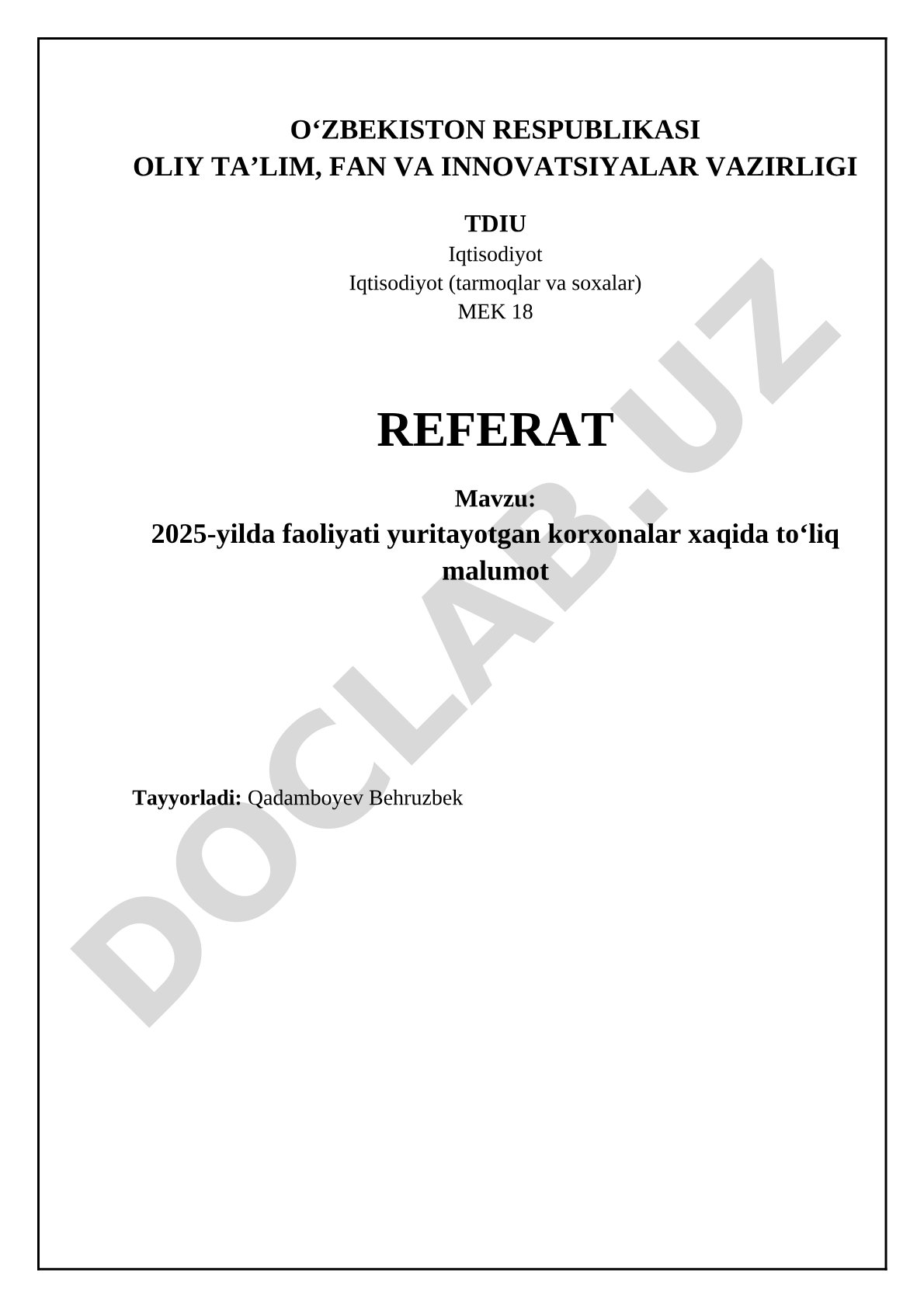 O‘ZBEKISTON RESPUBLIKASI
OLIY TA’LIM, FAN VA INNOVATSIYALAR VAZIRLIGI

TDIU
Iqtisodiyot
Iqtisodiyot (tarmoqlar va soxalar)
MEK 18

REFERAT

Mavzu:
2025-yilda faoliyati yuritayotgan korxonalar xaqida to‘liq malumot

Tayyorladi: Qadamboyev Behruzbek

DOCLAB.UZ